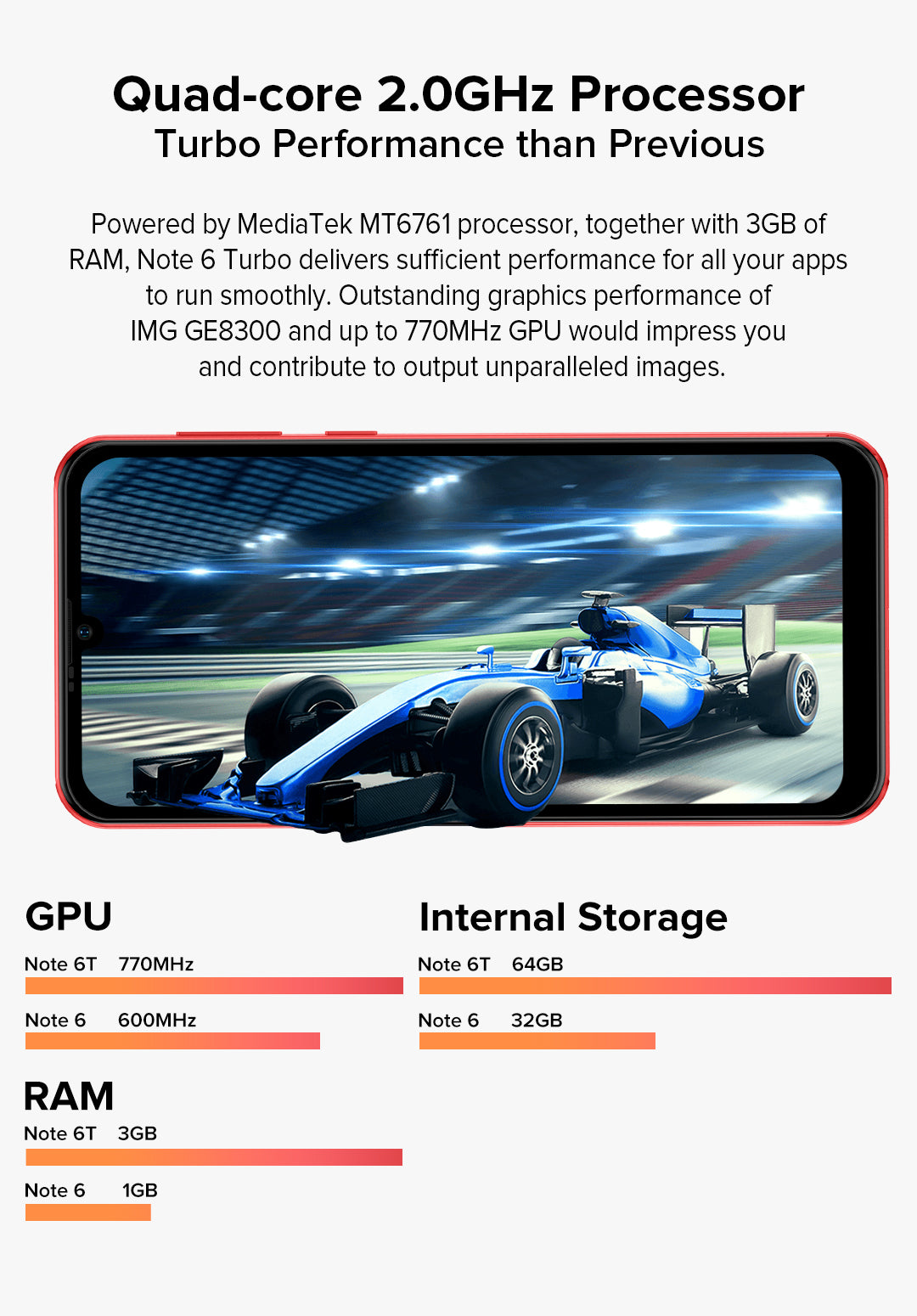 Quad-core 2.0GHz Processor
Turbo Performance than Previous

Powered by MediaTek MT6761 processor, together with 3GB of RAM, Note 6 Turbo delivers sufficient performance for all your apps to run smoothly. Outstanding graphics performance of IMG GE8300 and up to 770MHz GPU would impress you and contribute to output unparalleled images.

GPU

Note 6T 770MHz

Note 6 600MHz

RAM

Note 6T 3GB

Note 6 1GB

Internal Storage

Note 6T 64GB

Note 6 32GB